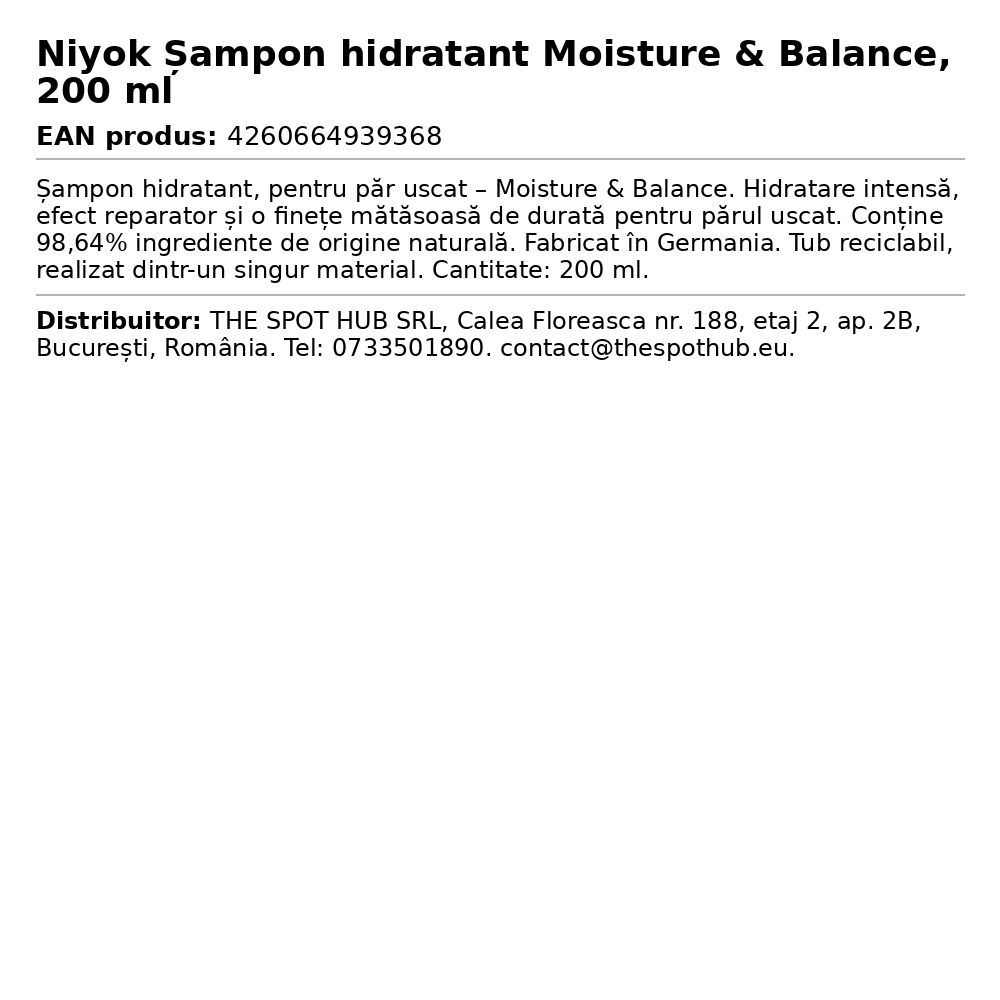 Niyok Șampon hidratant Moisture & Balance, 200 ml

EAN produs: 4260664939368

Șampon hidratant, pentru păr uscat – Moisture & Balance. Hidratare intensă, efect reparator și o finețe mătăsoasă de durată pentru părul uscat. Conține 98,64% ingrediente de origine naturală. Fabricat în Germania. Tub reciclabil, realizat dintr-un singur material. Cantitate: 200 ml.

Distribuitor: THE SPOT HUB SRL, Calea Floreasca nr. 188, etaj 2, ap. 2B, București, România. Tel: 0733501890. contact@thespothub.eu.